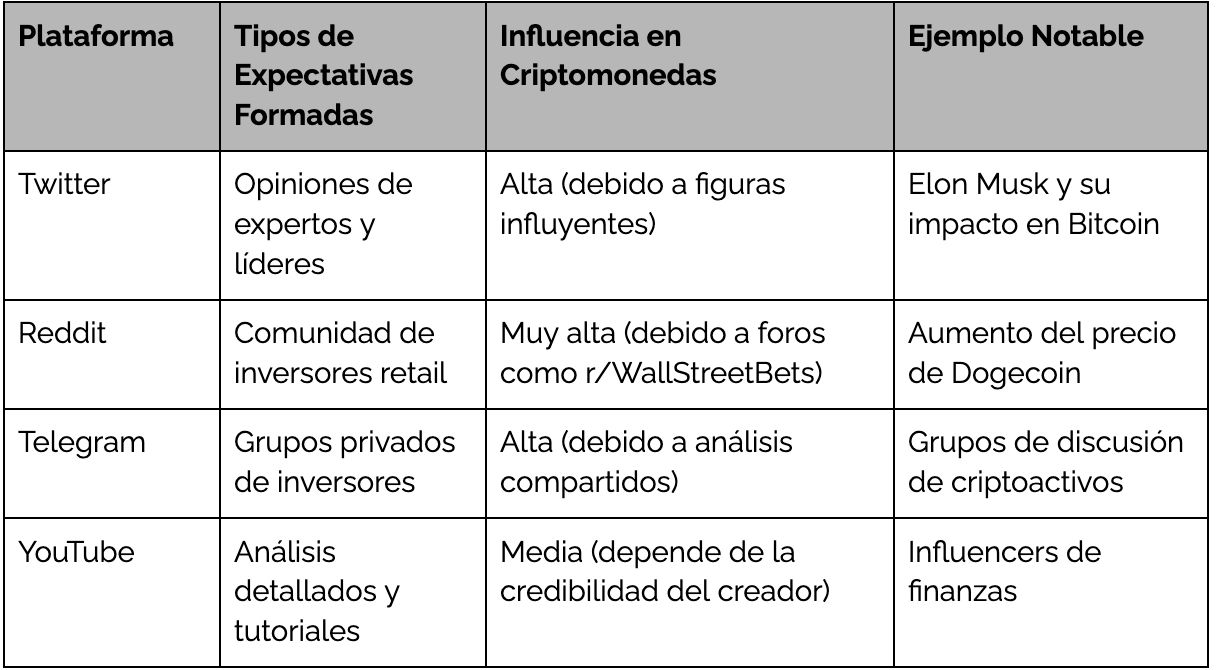 | Plataforma | Tipos de Expectativas Formadas | Influencia en Criptomonedas | Ejemplo Notable |
|---|---|---|---|
| Twitter | Opiniones de expertos y líderes | Alta (debido a figuras influyentes) | Elon Musk y su impacto en Bitcoin |
| Reddit | Comunidad de inversores retail | Muy alta (debido a foros como r/WallStreetBets) | Aumento del precio de Dogecoin |
| Telegram | Grupos privados de inversores | Alta (debido a análisis compartidos) | Grupos de discusión de criptoactivos |
| YouTube | Análisis detallados y tutoriales | Media (depende de la credibilidad del creador) | Influencers de finanzas |